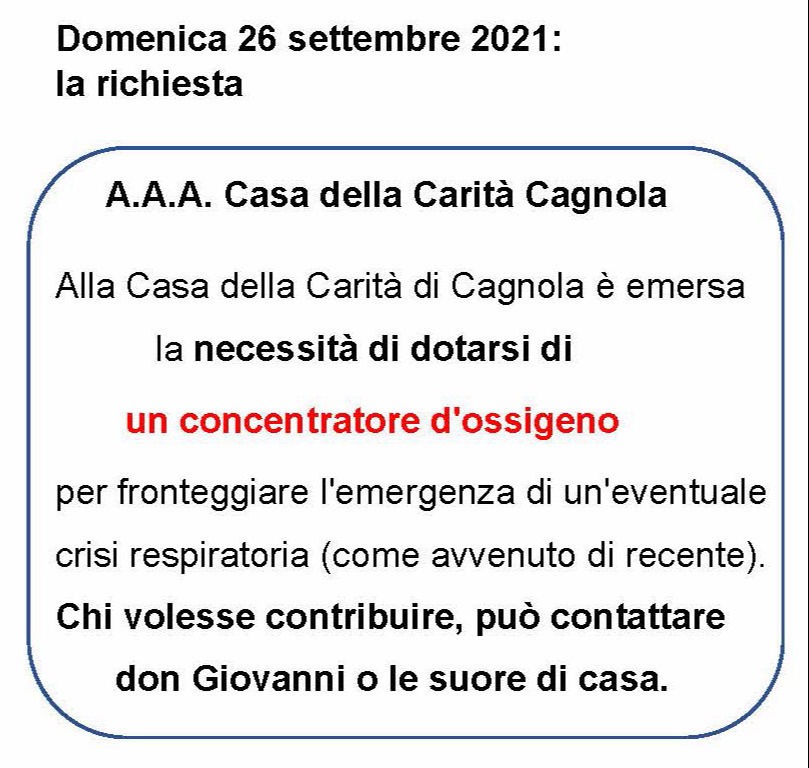 Domenica 26 settembre 2021:
la richiesta

A.A.A. Casa della Carità Cagnola

Alla Casa della Carità di Cagnola è emersa la necessità di dotarsi di un concentratore d'ossigeno per fronteggiare l'emergenza di un'eventuale crisi respiratoria (come avvenuto di recente).

Chi volesse contribuire, può contattare don Giovanni o le suore di casa.